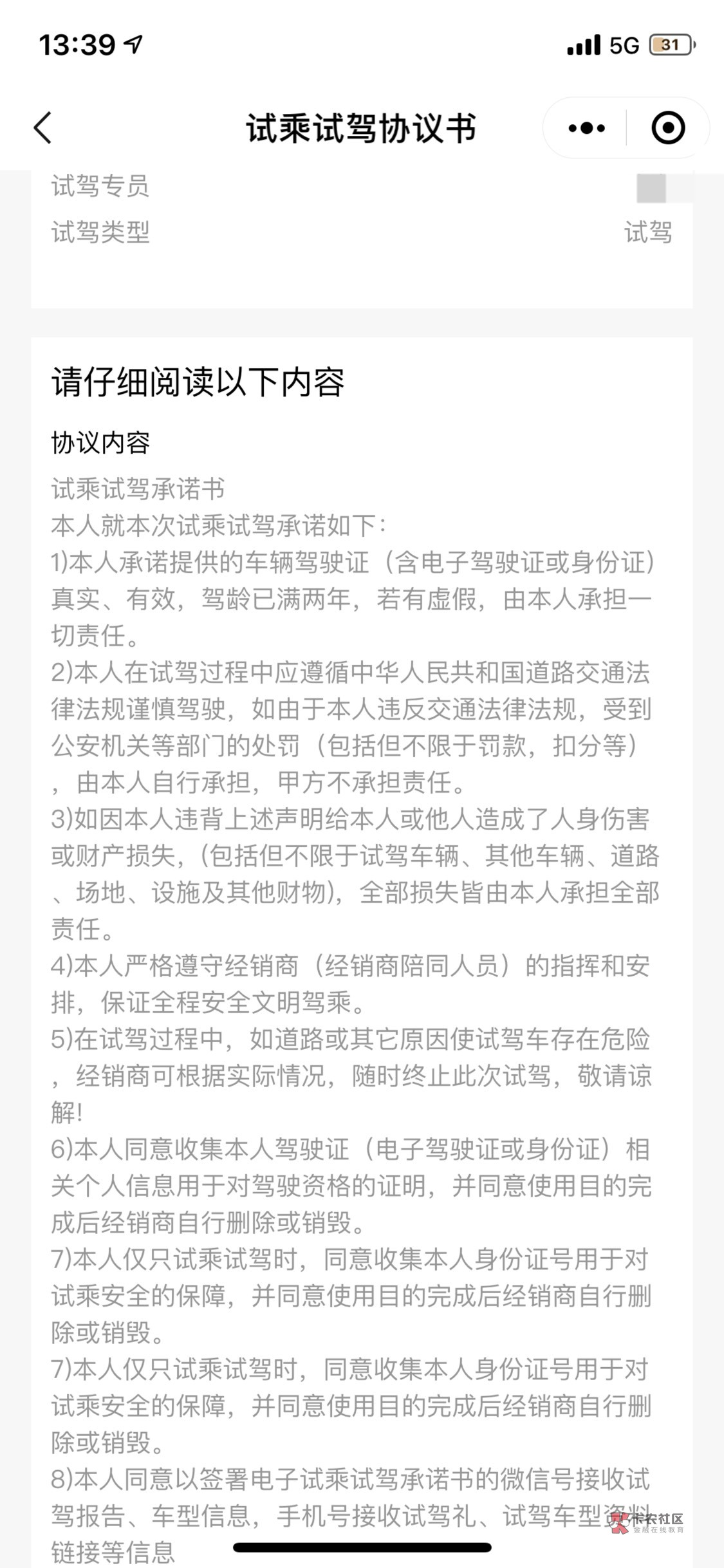 13:39

5G 31

试乘试驾协议书

试驾专员

试驾类型 试驾

请仔细阅读以下内容

协议内容

试乘试驾承诺书
本人就本次试乘试驾承诺如下：
1)本人承诺提供的车辆驾驶证（含电子驾驶证或身份证）真实、有效，驾龄已满两年，若有虚假，由本人承担一切责任。
2)本人在试驾过程中应遵循中华人民共和国道路交通法律法规谨慎驾驶，如由于本人违反交通法律法规，受到公安机关等部门的处罚（包括但不限于罚款，扣分等），由本人自行承担，甲方不承担责任。
3)如因本人违背上述声明给本人或他人造成了人身伤害或财产损失,（包括但不限于试驾车辆、其他车辆、道路、场地、设施及其他财物），全部损失皆由本人承担全部责任。
4)本人严格遵守经销商（经销商陪同人员）的指挥和安排，保证全程安全文明驾乘。
5)在试驾过程中，如道路或其它原因使试驾车存在危险，经销商可根据实际情况，随时终止此次试驾，敬请谅解!
6)本人同意收集本人驾驶证（电子驾驶证或身份证）相关个人信息用于对驾驶资格的证明，并同意使用目的完成后经销商自行删除或销毁。
7)本人仅只试乘试驾时，同意收集本人身份证号用于对试乘安全的保障，并同意使用目的完成后经销商自行删除或销毁。
7)本人仅只试乘试驾时，同意收集本人身份证号用于对试乘安全的保障，并同意使用目的完成后经销商自行删除或销毁。
8)本人同意以签署电子试乘试驾承诺书的微信号接收试驾报告、车型信息，手机号接收试驾礼、试驾车型资料链接等信息

卡农社区
金融在线教育